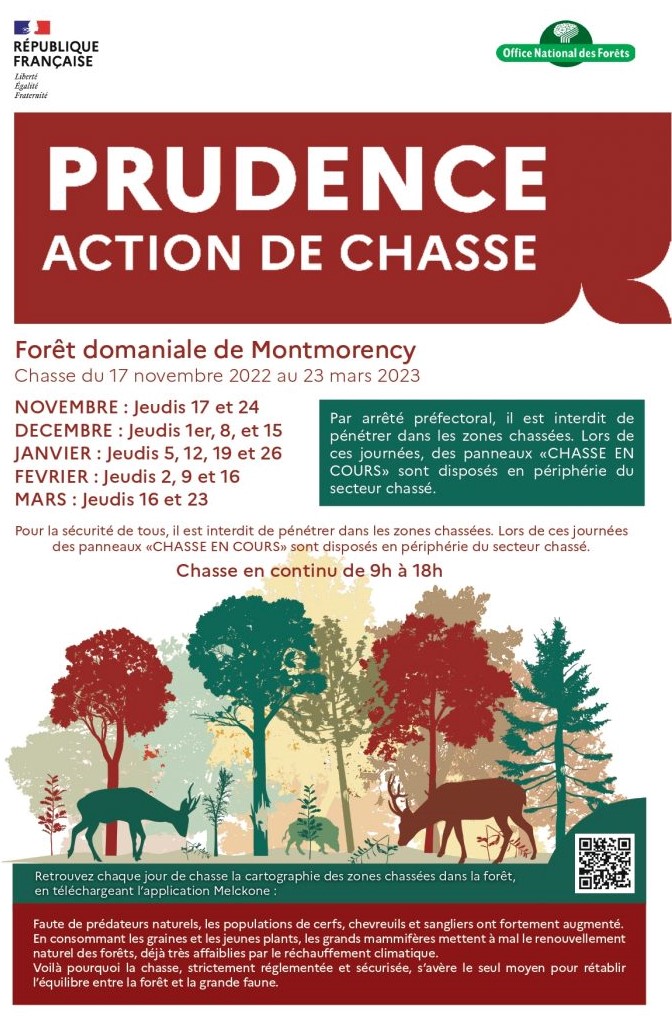 RÉPUBLIQUE FRANÇAISE
Liberté
Égalité
Fraternité

Office National des Forêts

PRUDENCE
ACTION DE CHASSE

Forêt domaniale de Montmorency
Chasse du 17 novembre 2022 au 23 mars 2023

NOVEMBRE : Jeudis 17 et 24
DECEMBRE : Jeudis 1er, 8, et 15
JANVIER : Jeudis 5, 12, 19 et 26
FEVRIER : Jeudis 2, 9 et 16
MARS : Jeudis 16 et 23

Par arrêté préfectoral, il est interdit de pénétrer dans les zones chassées. Lors de ces journées, des panneaux «CHASSE EN COURS» sont disposés en périphérie du secteur chassé.

Pour la sécurité de tous, il est interdit de pénétrer dans les zones chassées. Lors de ces journées des panneaux «CHASSE EN COURS» sont disposés en périphérie du secteur chassé.

Chasse en continu de 9h à 18h

Retrouvez chaque jour de chasse la cartographie des zones chassées dans la forêt, en téléchargeant l'application Melckone :

Faute de prédateurs naturels, les populations de cerfs, chevreuils et sangliers ont fortement augmenté. En consommant les graines et les jeunes plants, les grands mammifères mettent à mal le renouvellement naturel des forêts, déjà très affaiblies par le réchauffement climatique.
Voilà pourquoi la chasse, strictement réglementée et sécurisée, s'avère le seul moyen pour rétablir l'équilibre entre la forêt et la grande faune.